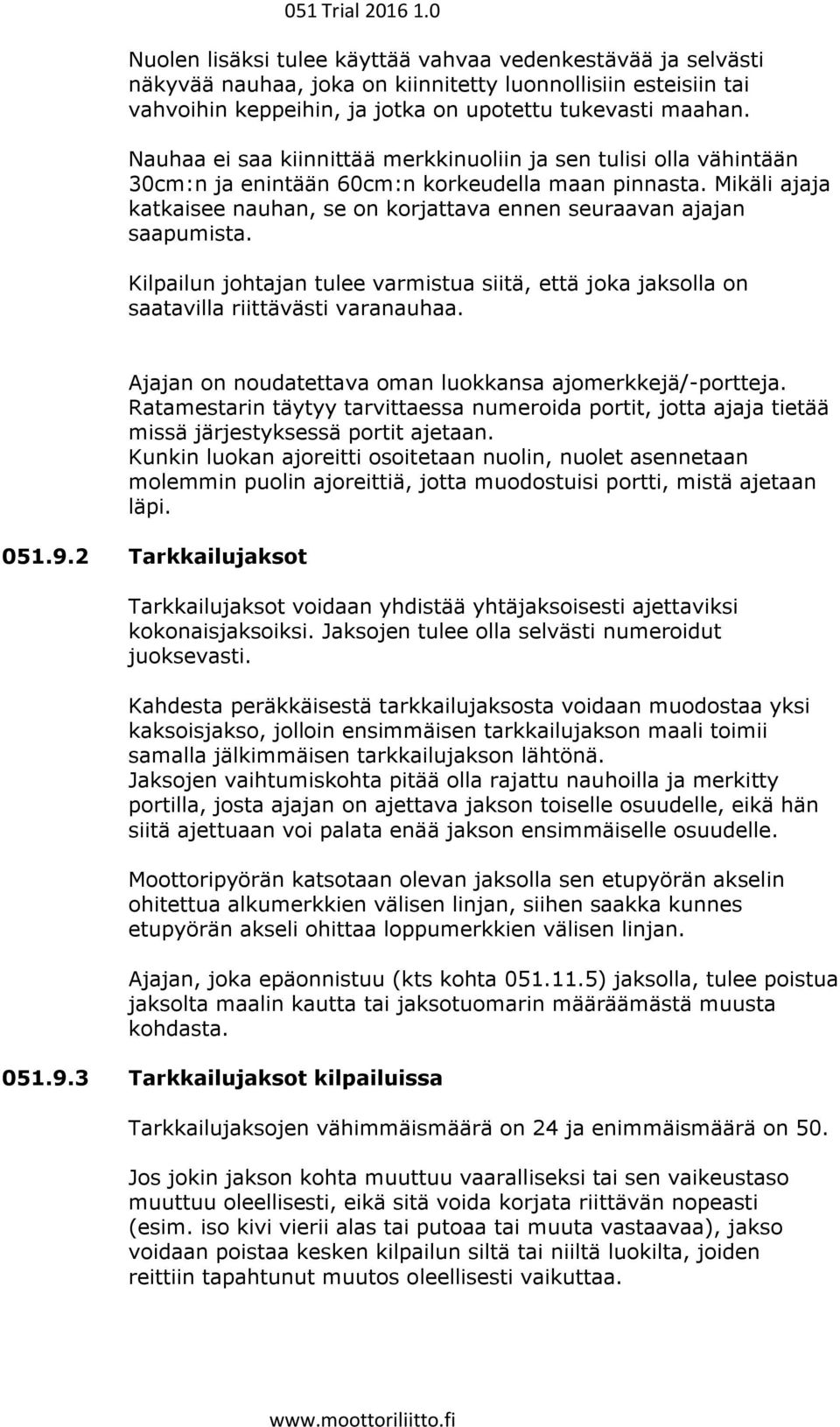 051 Trial 2016 1.0

Nuolen lisäksi tulee käyttää vahvaa vedenkestävää ja selvästi näkyvää nauhaa, joka on kiinnitetty luonnollisiin esteisiin tai vahvoihin keppeihin, ja jotka on upotettu tukevasti maahan. Nauhaa ei saa kiinnittää merkkinuoliin ja sen tulisi olla vähintään 30cm:n ja enintään 60cm:n korkeudella maan pinnasta. Mikäli ajaja katkaisee nauhan, se on korjattava ennen seuraavan ajajan saapumista.

Kilpailun johtajan tulee varmistua siitä, että joka jaksolla on saatavilla riittävästi varanauhaa.

Ajajan on noudatettava oman luokkansa ajomerkkejä/-portteja. Ratamestarin täytyy tarvittaessa numeroida portit, jotta ajaja tietää missä järjestyksessä portit ajetaan. Kunkin luokan ajoreitti osoitetaan nuolin, nuolet asennetaan molemmin puolin ajoreittiä, jotta muodostuisi portti, mistä ajetaan läpi.

051.9.2 Tarkkailujaksot

Tarkkailujaksot voidaan yhdistää yhtäjaksoisesti ajettaviksi kokonaisjaksoiksi. Jaksojen tulee olla selvästi numeroidut juoksevasti.

Kahdesta peräkkäisestä tarkkailujaksosta voidaan muodostaa yksi kaksoisjakso, jolloin ensimmäisen tarkkailujakson maali toimii samalla jälkimmäisen tarkkailujakson lähtönä. Jaksojen vaihtumiskohta pitää olla rajattu nauhoilla ja merkitty portilla, josta ajajan on ajettava jakson toiselle osuudelle, eikä hän siitä ajettuaan voi palata enää jakson ensimmäiselle osuudelle.

Moottoripyörän katsotaan olevan jaksolla sen etupyörän akselin ohitettua alkumerkkien välisen linjan, siihen saakka kunnes etupyörän akseli ohittaa loppumerkkien välisen linjan.

Ajajan, joka epäonnistuu (kts kohta 051.11.5) jaksolla, tulee poistua jaksolta maalin kautta tai jaksotuomarin määräämästä muusta kohdasta.

051.9.3 Tarkkailujaksot kilpailuissa

Tarkkailujaksojen vähimmäismäärä on 24 ja enimmäismäärä on 50.

Jos jokin jakson kohta muuttuu vaaralliseksi tai sen vaikeustaso muuttuu oleellisesti, eikä sitä voida korjata riittävän nopeasti (esim. iso kivi vierii alas tai putoaa tai muuta vastaavaa), jakso voidaan poistaa kesken kilpailun siltä tai niiltä luokilta, joiden reittiin tapahtunut muutos oleellisesti vaikuttaa.

www.moottoriliitto.fi